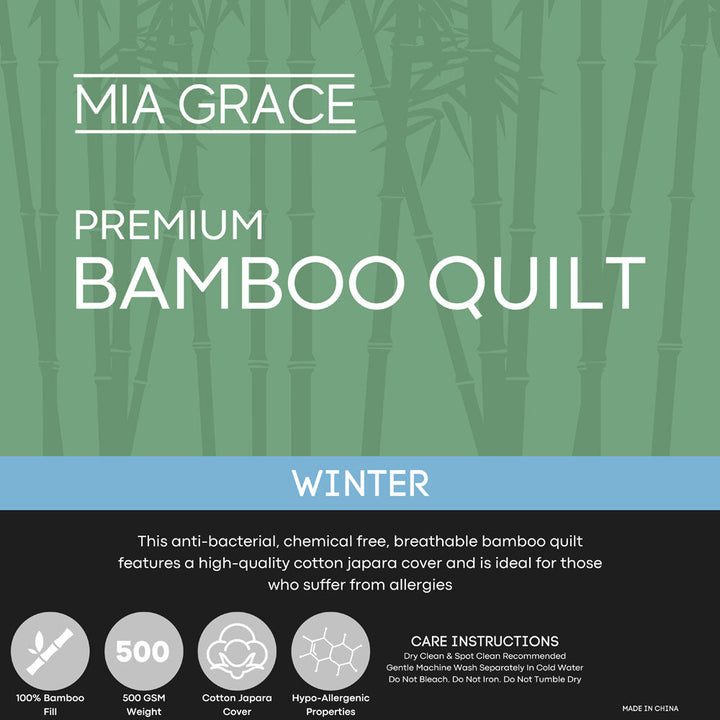 MIA GRACE

PREMIUM
BAMBOO QUILT

WINTER

This anti-bacterial, chemical free, breathable bamboo quilt features a high-quality cotton japara cover and is ideal for those who suffer from allergies

500

100% Bamboo Fill

500 GSM Weight

Cotton Japara Cover

Hypo-Allergenic Properties

CARE INSTRUCTIONS
Dry Clean & Spot Clean Recommended
Gentle Machine Wash Separately In Cold Water
Do Not Bleach. Do Not Iron. Do Not Tumble Dry

MADE IN CHINA